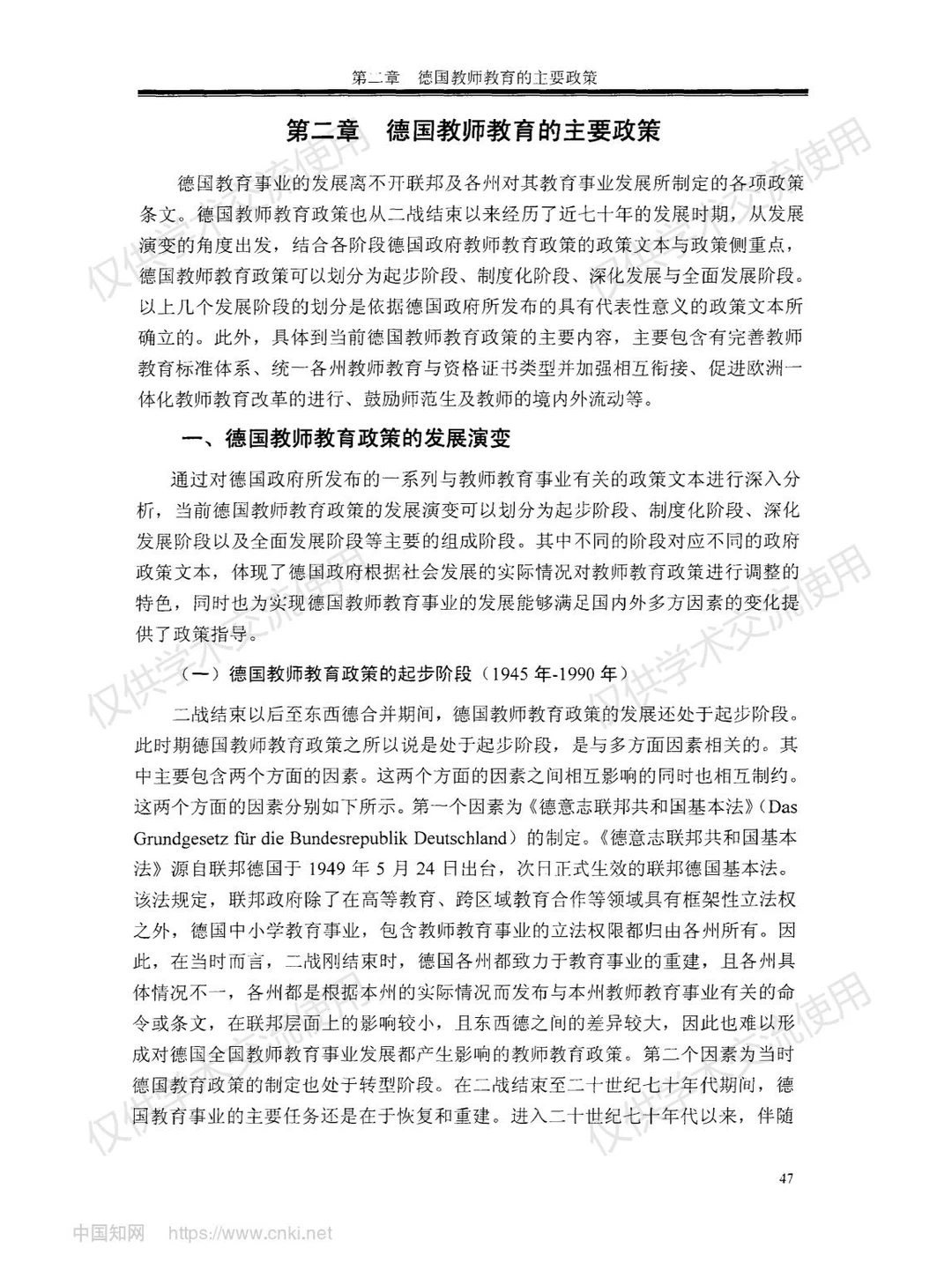 第二章　德国教师教育的主要政策

第二章　德国教师教育的主要政策

德国教育事业的发展离不开联邦及各州对其教育事业发展所制定的各项政策条文。德国教师教育政策也从二战结束以来经历了近七十年的发展时期，从发展演变的角度出发，结合各阶段德国政府教师教育政策的政策文本与政策侧重点，德国教师教育政策可以划分为起步阶段、制度化阶段、深化发展与全面发展阶段。以上几个发展阶段的划分是依据德国政府所发布的具有代表性意义的政策文本所确立的。此外，具体到当前德国教师教育政策的主要内容，主要包含有完善教师教育标准体系、统一各州教师教育与资格证书类型并加强相互衔接、促进欧洲一体化教师教育改革的进行、鼓励师范生及教师的境内外流动等。

一、德国教师教育政策的发展演变

通过对德国政府所发布的一系列与教师教育事业有关的政策文本进行深入分析，当前德国教师教育政策的发展演变可以划分为起步阶段、制度化阶段、深化发展阶段以及全面发展阶段等主要的组成阶段。其中不同的阶段对应不同的政府政策文本，体现了德国政府根据社会发展的实际情况对教师教育政策进行调整的特色，同时也为实现德国教师教育事业的发展能够满足国内外多方因素的变化提供了政策指导。

（一）德国教师教育政策的起步阶段（1945 年-1990 年）

二战结束以后至东西德合并期间，德国教师教育政策的发展还处于起步阶段。此时期德国教师教育政策之所以说是处于起步阶段，是与多方面因素相关的。其中主要包含两个方面的因素。这两个方面的因素之间相互影响的同时也相互制约。这两个方面的因素分别如下所示。第一个因素为《德意志联邦共和国基本法》（Das Grundgesetz für die Bundesrepublik Deutschland）的制定。《德意志联邦共和国基本法》源自联邦德国于 1949 年 5 月 24 日出台，次日正式生效的联邦德国基本法。该法规定，联邦政府除了在高等教育、跨区域教育合作等领域具有框架性立法权之外，德国中小学教育事业，包含教师教育事业的立法权限都归由各州所有。因此，在当时而言，二战刚结束时，德国各州都致力于教育事业的重建，且各州具体情况不一，各州都是根据本州的实际情况而发布与本州教师教育事业有关的命令或条文，在联邦层面上的影响较小，且东西德之间的差异较大，因此也难以形成对德国全国教师教育事业发展都产生影响的教师教育政策。第二个因素为当时德国教育政策的制定也处于转型阶段。在二战结束至二十世纪七十年代期间，德国教育事业的主要任务还是在于恢复和重建。进入二十世纪七十年代以来，伴随

47

仅供学术交流使用

中国知网　https://www.cnki.net